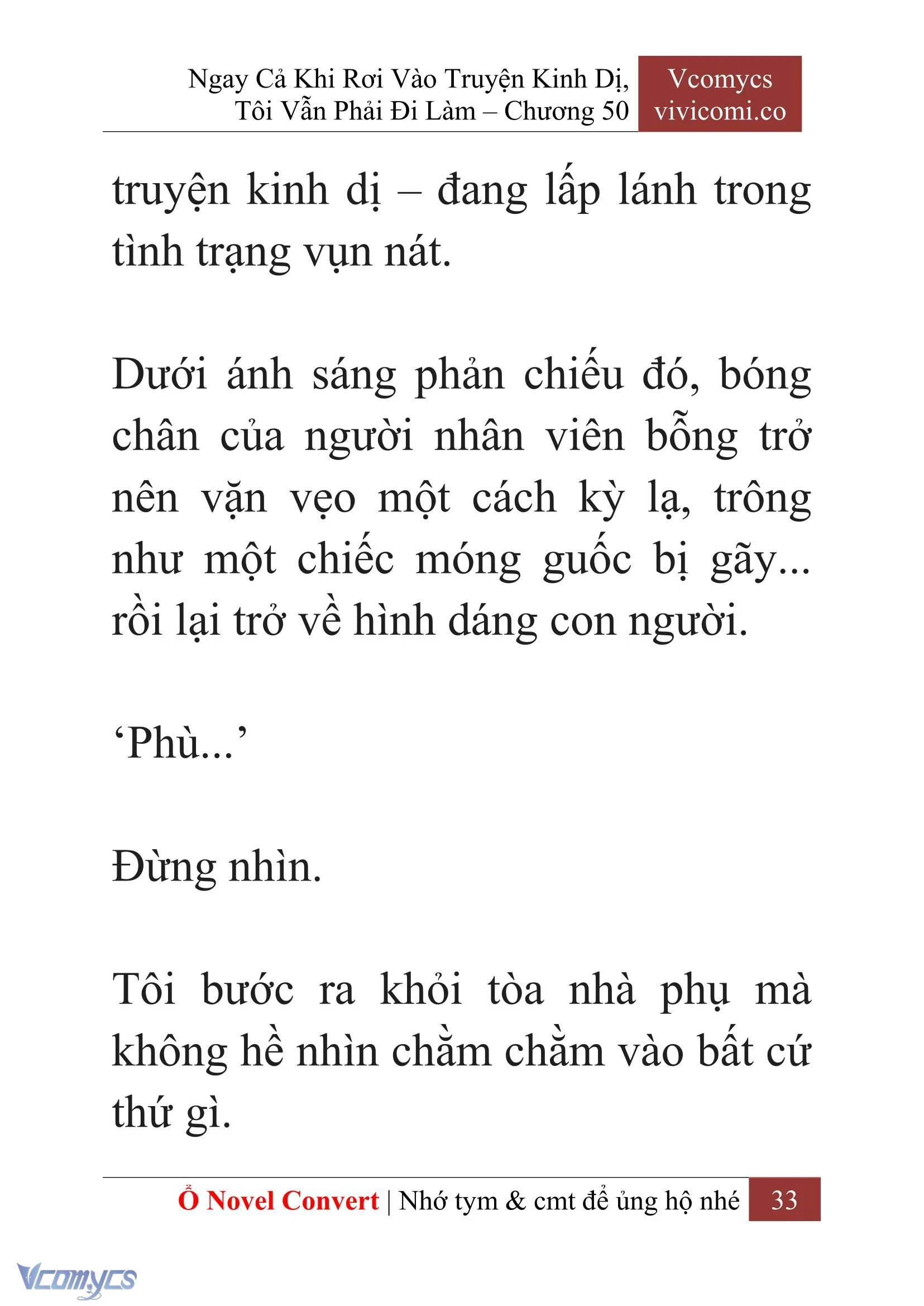 Ngay Cả Khi Rơi Vào Truyện Kinh Dị, Tôi Vẫn Phải Đi Làm – Chương 50

Vcomycs
vivicomi.co

truyện kinh dị – đang lấp lánh trong tình trạng vụn nát.

Dưới ánh sáng phản chiếu đó, bóng chân của người nhân viên bỗng trở nên vặn vẹo một cách kỳ lạ, trông như một chiếc móng guốc bị gãy... rồi lại trở về hình dáng con người.

‘Phù...’

Đừng nhìn.

Tôi bước ra khỏi tòa nhà phụ mà không hề nhìn chằm chằm vào bất cứ thứ gì.

Ổ Novel Convert | Nhớ tym & cmt để ủng hộ nhé 33

Vcomycs